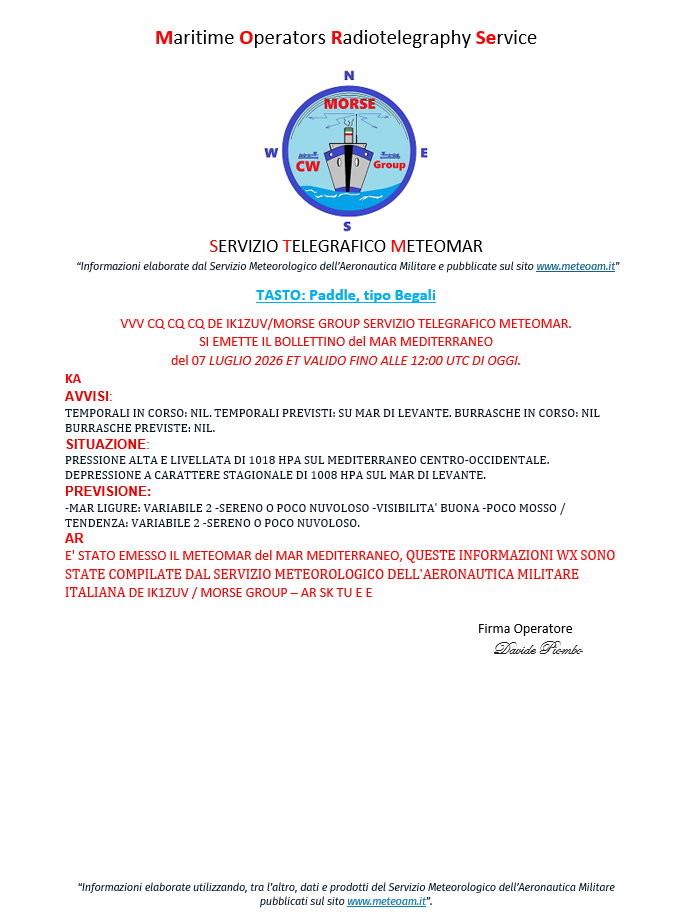 Maritime Operators Radiotelegraphy Service

N
MORSE
W
CW
Group
E
S

SERVIZIO TELEGRAFICO METEOMAR

"Informazioni elaborate dal Servizio Meteorologico dell'Aeronautica Militare e pubblicate sul sito www.meteoam.it"

TASTO: Paddle, tipo Begali

VVV CQ CQ CQ DE IK1ZUV/MORSE GROUP SERVIZIO TELEGRAFICO METEOMAR.
SI EMETTE IL BOLLETTINO del MAR MEDITERRANEO
del 07 LUGLIO 2026 ET VALIDO FINO ALLE 12:00 UTC DI OGGI.

KA

AVVISI:

TEMPORALI IN CORSO: NIL. TEMPORALI PREVISTI: SU MAR DI LEVANTE. BURRASCHE IN CORSO: NIL BURRASCHE PREVISTE: NIL.

SITUAZIONE:

PRESSIONE ALTA E LIVELLATA DI 1018 HPA SUL MEDITERRANEO CENTRO-OCCIDENTALE. DEPRESSIONE A CARATTERE STAGIONALE DI 1008 HPA SUL MAR DI LEVANTE.

PREVISIONE:

-MAR LIGURE: VARIABILE 2 -SERENO O POCO NUVOLOSO -VISIBILITA' BUONA -POCO MOSSO / TENDENZA: VARIABILE 2 -SERENO O POCO NUVOLOSO.

AR

E' STATO EMESSO IL METEOMAR del MAR MEDITERRANEO, QUESTE INFORMAZIONI WX SONO STATE COMPILATE DAL SERVIZIO METEOROLOGICO DELL'AERONAUTICA MILITARE ITALIANA DE IK1ZUV / MORSE GROUP – AR SK TU E E

Firma Operatore
Davide Piombo

"Informazioni elaborate utilizzando, tra l'altro, dati e prodotti del Servizio Meteorologico dell'Aeronautica Militare pubblicati sul sito www.meteoam.it".